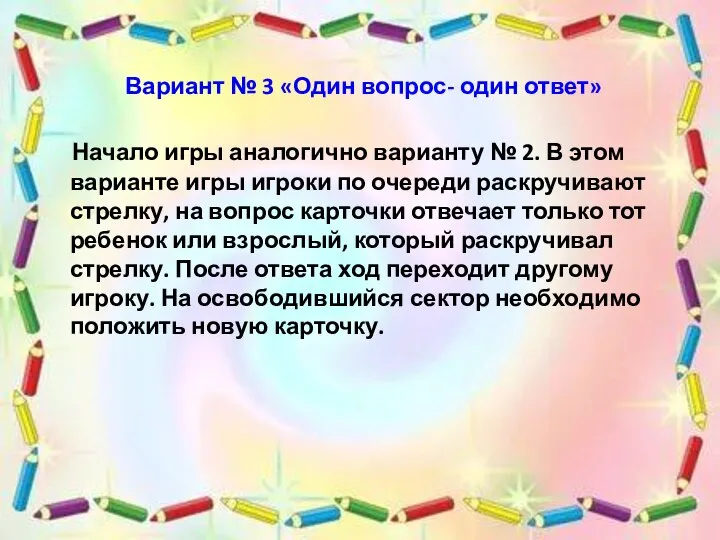 Вариант № 3 «Один вопрос- один ответ»

Начало игры аналогично варианту № 2. В этом варианте игры игроки по очереди раскручивают стрелку, на вопрос карточки отвечает только тот ребенок или взрослый, который раскручивал стрелку. После ответа ход переходит другому игроку. На освободившийся сектор необходимо положить новую карточку.